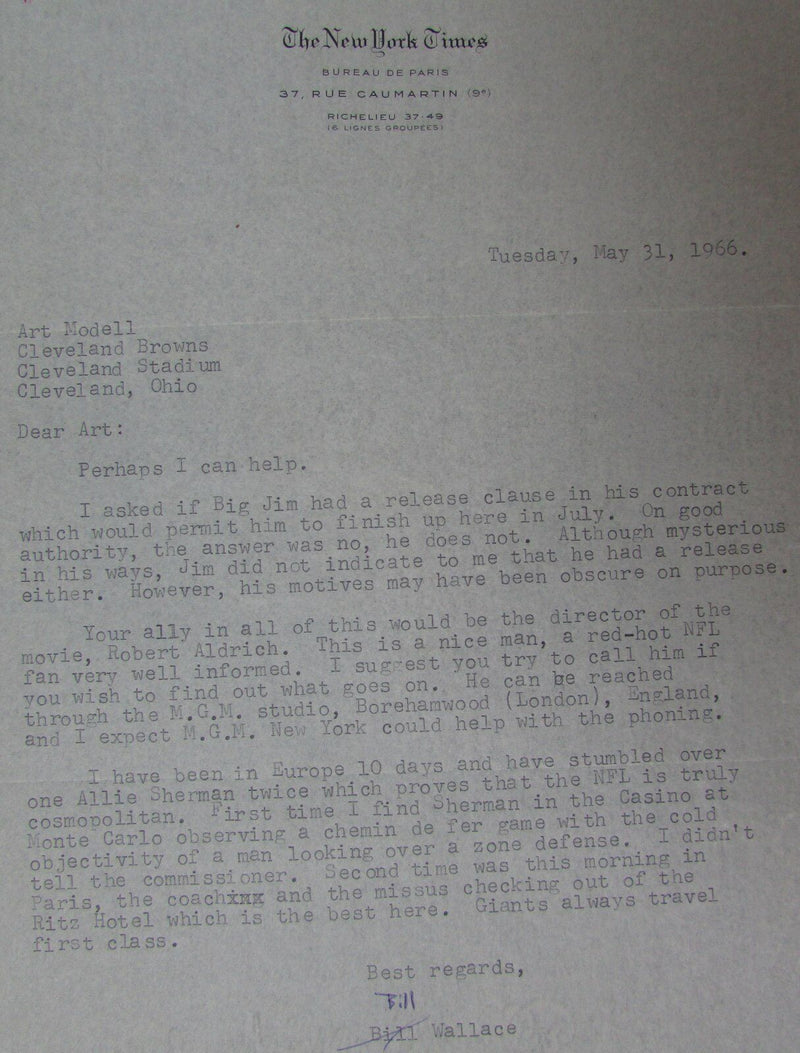 The New York Times
BUREAU DE PARIS
37, RUE CAUMARTIN (9e)
RICHELIEU 37-49
(6 LIGNES GROUPÉES)

Tuesday, May 31, 1966.

Art Modell
Cleveland Browns
Cleveland Stadium
Cleveland, Ohio

Dear Art:

Perhaps I can help.

I asked if Big Jim had a release clause in his contract which would permit him to finish up here in July. On good authority, the answer was no, he does not. Although mysterious in his ways, Jim did not indicate to me that he had a release either. However, his motives may have been obscure on purpose.

Your ally in all of this would be the director of the movie, Robert Aldrich. This is a nice man, a red-hot NFL fan very well informed. I suggest you try to call him if you wish to find out what goes on. He can be reached through the M.G.M. studio, Borehamwood (London), England, and I expect M.G.M. New York could help with the phoning.

I have been in Europe 10 days and have stumbled over one Allie Sherman twice which proves that the NFL is truly cosmopolitan. First time I find Sherman in the Casino at Monte Carlo observing a chemin de fer game with the cold objectivity of a man looking over a zone defense. I didn't tell the commissioner. Second time was this morning in Paris, the coachxxx and the missus checking out of the Ritz Hotel which is the best here. Giants always travel first class.

Best regards,

Bill

Bill Wallace